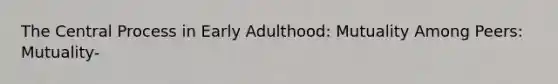 The Central Process in Early Adulthood: Mutuality Among Peers: Mutuality-